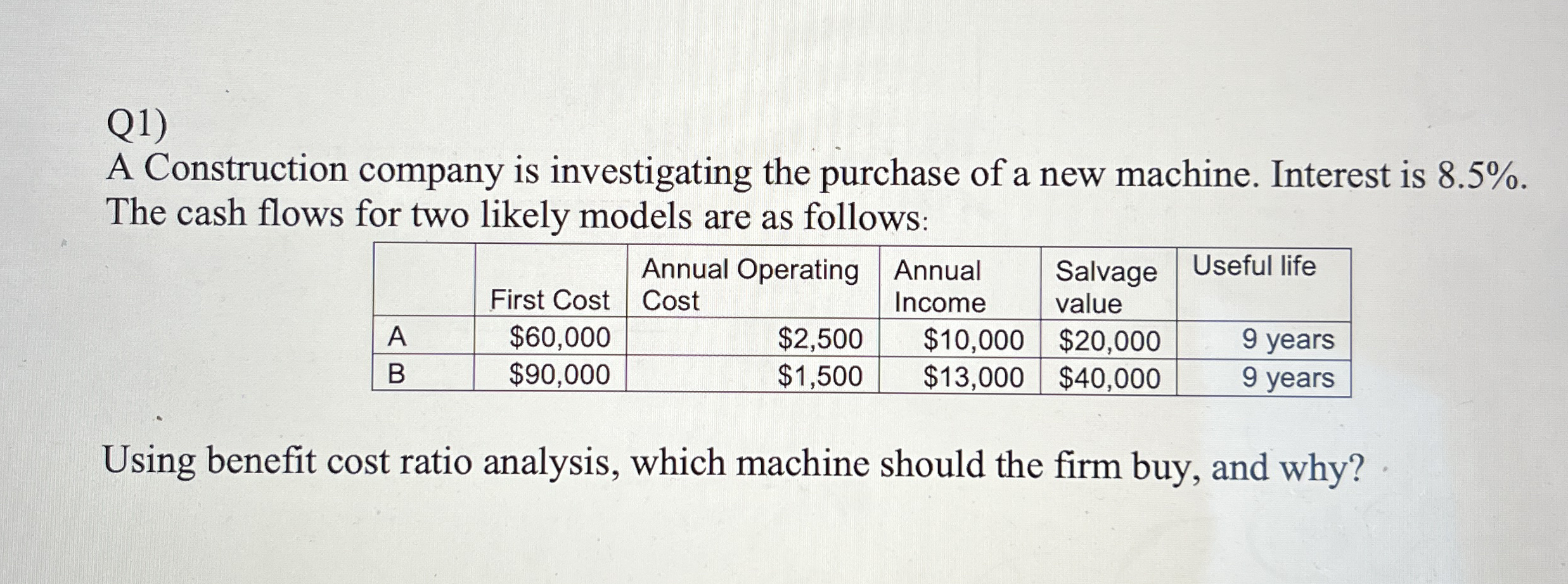 Q1)

A Construction company is investigating the purchase of a new machine. Interest is 8.5%. The cash flows for two likely models are as follows:

|  | First Cost | Annual Operating Cost | Annual Income | Salvage value | Useful life |
|---|---|---|---|---|---|
| A | $60,000 | $2,500 | $10,000 | $20,000 | 9 years |
| B | $90,000 | $1,500 | $13,000 | $40,000 | 9 years |

Using benefit cost ratio analysis, which machine should the firm buy, and why?